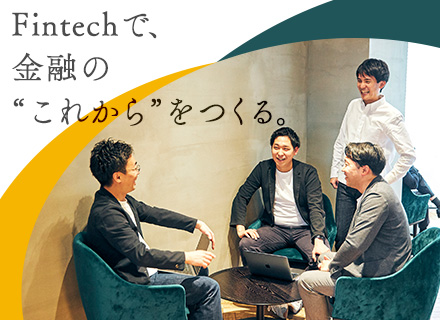 Fintechで、
金融の
“これから”をつくる。